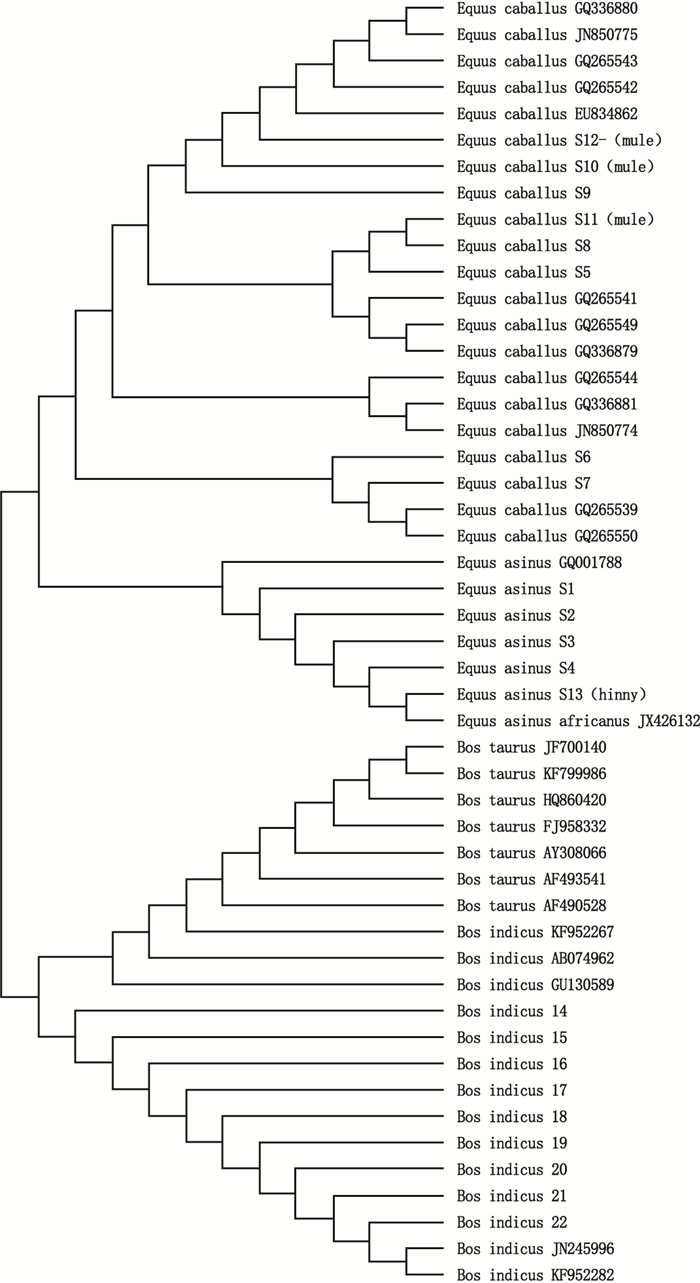 Equus caballus GQ336880
Equus caballus JN850775
Equus caballus GQ265543
Equus caballus GQ265542
Equus caballus EU834862
Equus caballus S12- (mule)
Equus caballus S10 (mule)
Equus caballus S9
Equus caballus S11 (mule)
Equus caballus S8
Equus caballus S5
Equus caballus GQ265541
Equus caballus GQ265549
Equus caballus GQ336879
Equus caballus GQ265544
Equus caballus GQ336881
Equus caballus JN850774
Equus caballus S6
Equus caballus S7
Equus caballus GQ265539
Equus caballus GQ265550
Equus asinus GQ001788
Equus asinus S1
Equus asinus S2
Equus asinus S3
Equus asinus S4
Equus asinus S13 (hinny)
Equus asinus africanus JX426132
Bos taurus JF700140
Bos taurus KF799986
Bos taurus HQ860420
Bos taurus FJ958332
Bos taurus AY308066
Bos taurus AF493541
Bos taurus AF490528
Bos indicus KF952267
Bos indicus AB074962
Bos indicus GU130589
Bos indicus 14
Bos indicus 15
Bos indicus 16
Bos indicus 17
Bos indicus 18
Bos indicus 19
Bos indicus 20
Bos indicus 21
Bos indicus 22
Bos indicus JN245996
Bos indicus KF952282